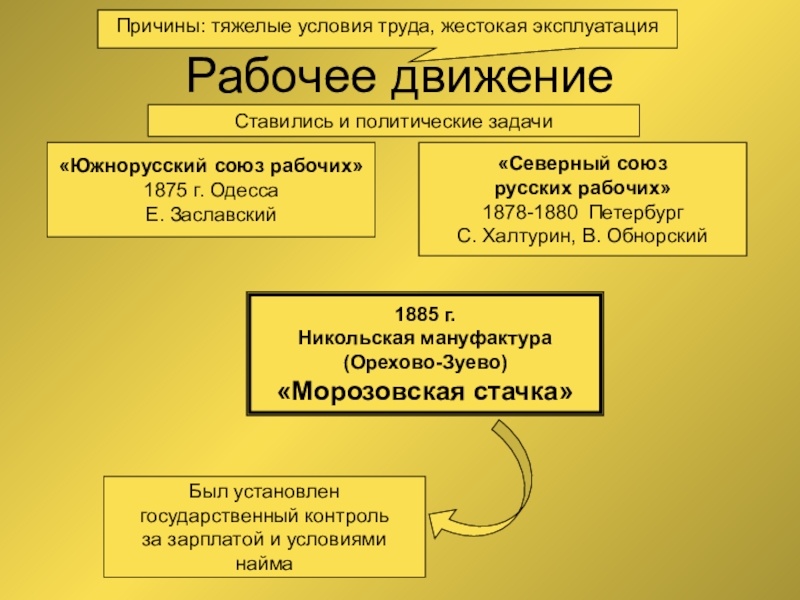 Причины: тяжелые условия труда, жестокая эксплуатация

Рабочее движение

Ставились и политические задачи

«Южнорусский союз рабочих»
1875 г. Одесса
Е. Заславский

«Северный союз
русских рабочих»
1878-1880 Петербург
С. Халтурин, В. Обнорский

1885 г.
Никольская мануфактура
(Орехово-Зуево)
«Морозовская стачка»

Был установлен
государственный контроль
за зарплатой и условиями
найма